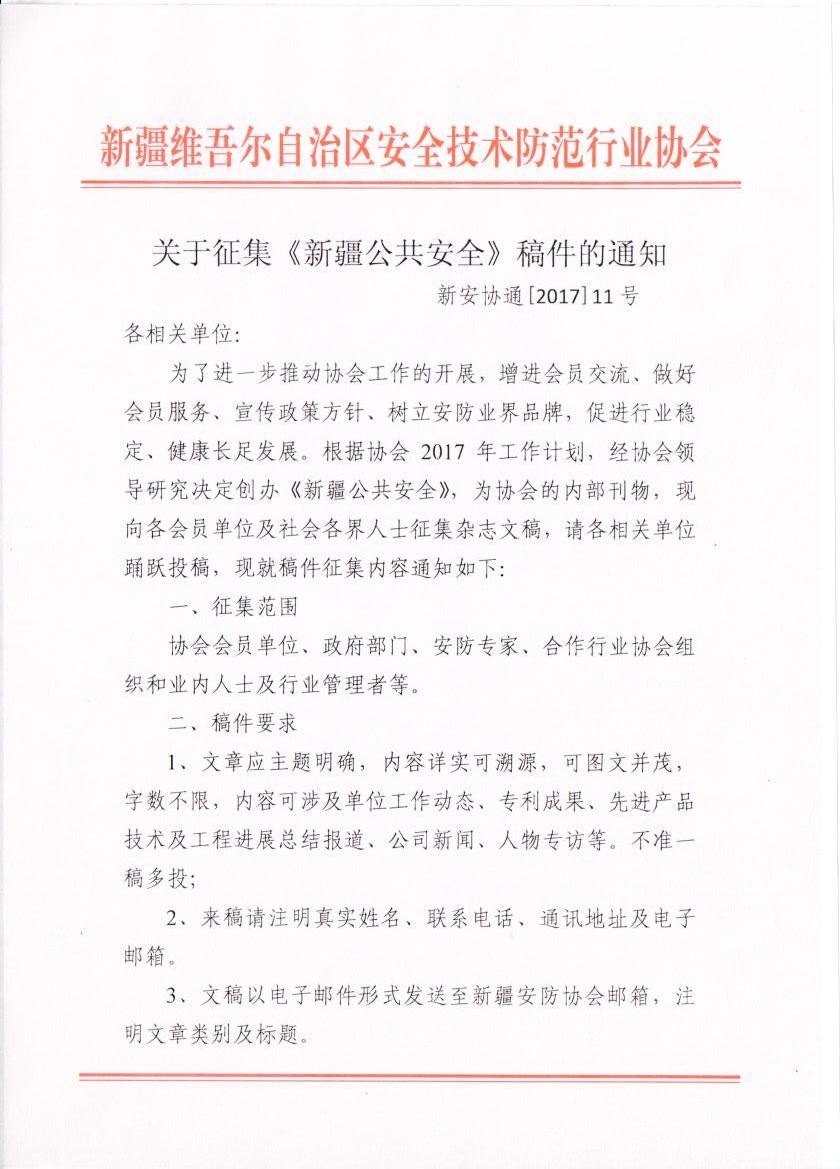 新疆维吾尔自治区安全技术防范行业协会

关于征集《新疆公共安全》稿件的通知

新安协通[2017]11号

各相关单位：

为了进一步推动协会工作的开展，增进会员交流、做好会员服务、宣传政策方针、树立安防业界品牌，促进行业稳定、健康长足发展。根据协会 2017 年工作计划，经协会领导研究决定创办《新疆公共安全》，为协会的内部刊物，现向各会员单位及社会各界人士征集杂志文稿，请各相关单位踊跃投稿，现就稿件征集内容通知如下：

一、征集范围

协会会员单位、政府部门、安防专家、合作行业协会组织和业内人士及行业管理者等。

二、稿件要求

1、文章应主题明确，内容详实可溯源，可图文并茂，字数不限，内容可涉及单位工作动态、专利成果、先进产品技术及工程进展总结报道、公司新闻、人物专访等。不准一稿多投；

2、来稿请注明真实姓名、联系电话、通讯地址及电子邮箱。

3、文稿以电子邮件形式发送至新疆安防协会邮箱，注明文章类别及标题。